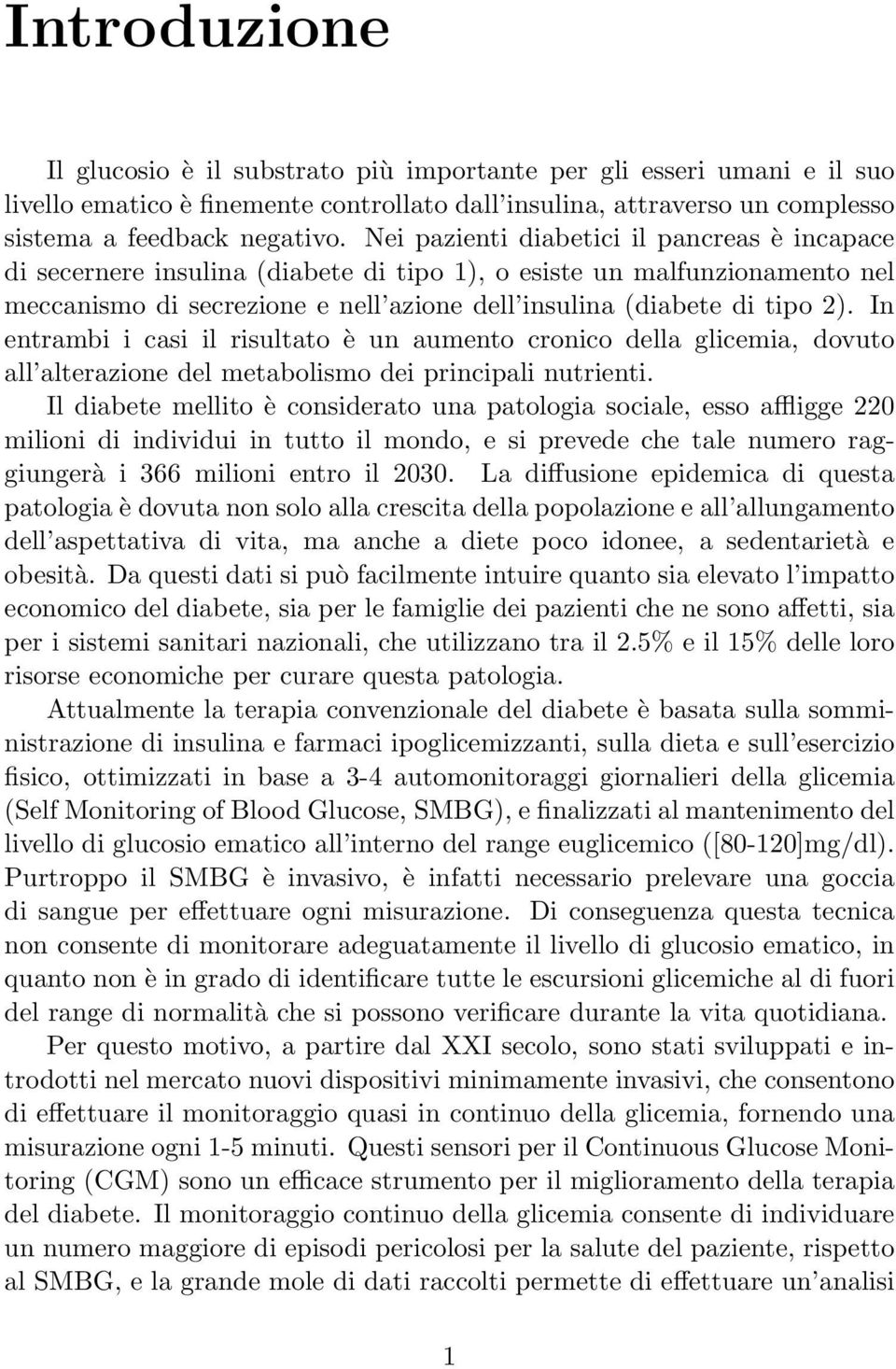 Introduzione

Il glucosio è il substrato più importante per gli esseri umani e il suo livello ematico è finemente controllato dall'insulina, attraverso un complesso sistema a feedback negativo. Nei pazienti diabetici il pancreas è incapace di secernere insulina (diabete di tipo 1), o esiste un malfunzionamento nel meccanismo di secrezione e nell'azione dell'insulina (diabete di tipo 2). In entrambi i casi il risultato è un aumento cronico della glicemia, dovuto all'alterazione del metabolismo dei principali nutrienti.
Il diabete mellito è considerato una patologia sociale, esso affligge 220 milioni di individui in tutto il mondo, e si prevede che tale numero raggiungerà i 366 milioni entro il 2030. La diffusione epidemica di questa patologia è dovuta non solo alla crescita della popolazione e all'allungamento dell'aspettativa di vita, ma anche a diete poco idonee, a sedentarietà e obesità. Da questi dati si può facilmente intuire quanto sia elevato l'impatto economico del diabete, sia per le famiglie dei pazienti che ne sono affetti, sia per i sistemi sanitari nazionali, che utilizzano tra il 2.5% e il 15% delle loro risorse economiche per curare questa patologia.

Attualmente la terapia convenzionale del diabete è basata sulla somministrazione di insulina e farmaci ipoglicemizzanti, sulla dieta e sull'esercizio fisico, ottimizzati in base a 3-4 automonitoraggi giornalieri della glicemia (Self Monitoring of Blood Glucose, SMBG), e finalizzati al mantenimento del livello di glucosio ematico all'interno del range euglicemico ([80-120]mg/dl). Purtroppo il SMBG è invasivo, è infatti necessario prelevare una goccia di sangue per effettuare ogni misurazione. Di conseguenza questa tecnica non consente di monitorare adeguatamente il livello di glucosio ematico, in quanto non è in grado di identificare tutte le escursioni glicemiche al di fuori del range di normalità che si possono verificare durante la vita quotidiana.

Per questo motivo, a partire dal XXI secolo, sono stati sviluppati e introdotti nel mercato nuovi dispositivi minimamente invasivi, che consentono di effettuare il monitoraggio quasi in continuo della glicemia, fornendo una misurazione ogni 1-5 minuti. Questi sensori per il Continuous Glucose Monitoring (CGM) sono un efficace strumento per il miglioramento della terapia del diabete. Il monitoraggio continuo della glicemia consente di individuare un numero maggiore di episodi pericolosi per la salute del paziente, rispetto al SMBG, e la grande mole di dati raccolti permette di effettuare un'analisi

1